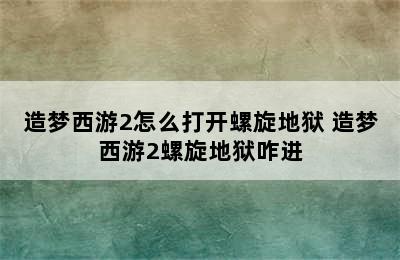 造梦西游2怎么打开螺旋地狱 造梦西游2螺旋地狱咋进